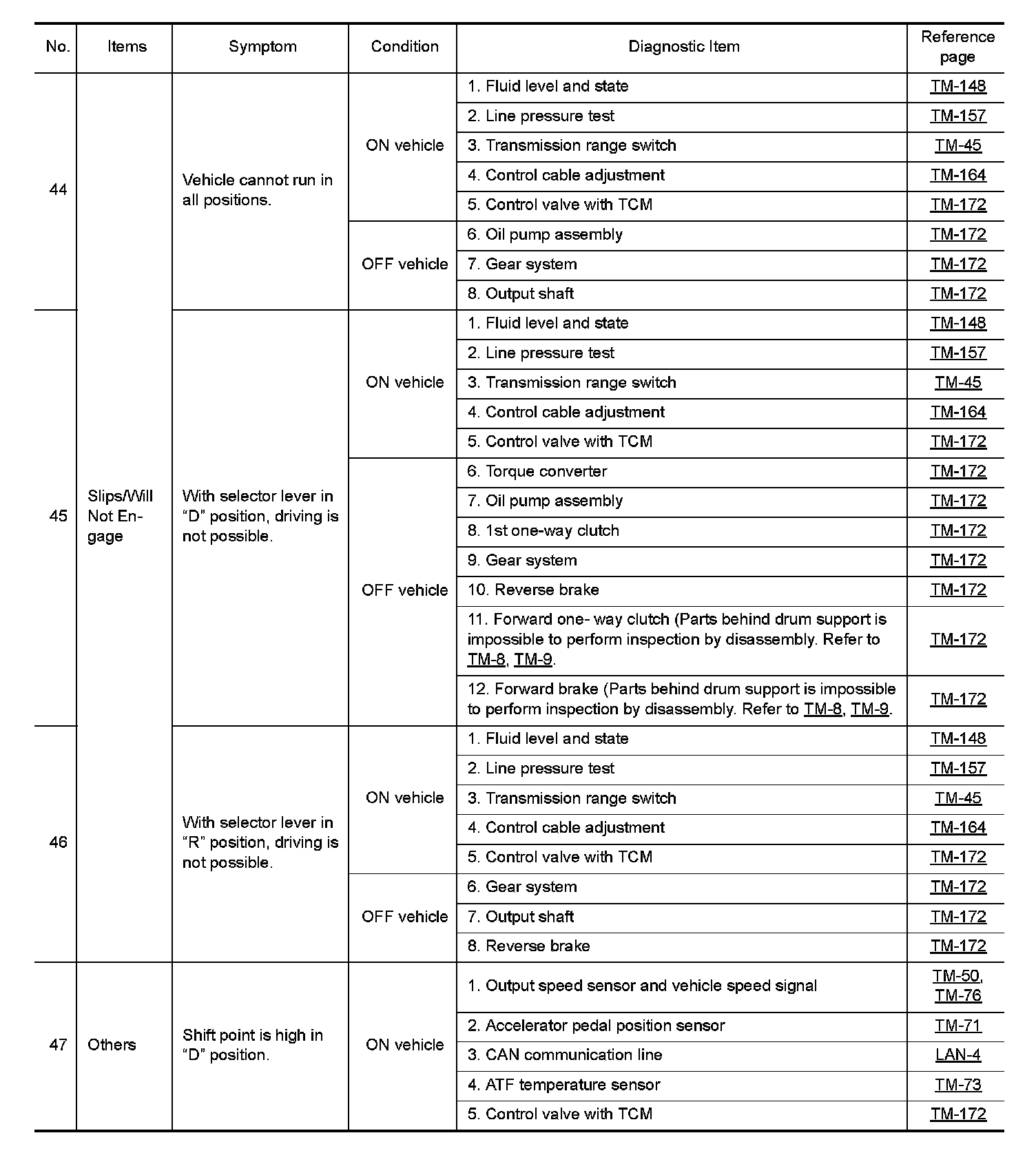 | No. | Items | Symptom | Condition | Diagnostic Item | Reference page |
|---|---|---|---|---|---|
| 44 | Slips/Will Not Engage | Vehicle cannot run in all positions. | ON vehicle | 1. Fluid level and state | TM-148 |
| | | | | 2. Line pressure test | TM-157 |
| | | | | 3. Transmission range switch | TM-45 |
| | | | | 4. Control cable adjustment | TM-164 |
| | | | | 5. Control valve with TCM | TM-172 |
| | | | OFF vehicle | 6. Oil pump assembly | TM-172 |
| | | | | 7. Gear system | TM-172 |
| | | | | 8. Output shaft | TM-172 |
| 45 | | With selector lever in “D” position, driving is not possible. | ON vehicle | 1. Fluid level and state | TM-148 |
| | | | | 2. Line pressure test | TM-157 |
| | | | | 3. Transmission range switch | TM-45 |
| | | | | 4. Control cable adjustment | TM-164 |
| | | | | 5. Control valve with TCM | TM-172 |
| | | | OFF vehicle | 6. Torque converter | TM-172 |
| | | | | 7. Oil pump assembly | TM-172 |
| | | | | 8. 1st one-way clutch | TM-172 |
| | | | | 9. Gear system | TM-172 |
| | | | | 10. Reverse brake | TM-172 |
| | | | | 11. Forward one- way clutch (Parts behind drum support is impossible to perform inspection by disassembly. Refer to TM-8, TM-9. | TM-172 |
| | | | | 12. Forward brake (Parts behind drum support is impossible to perform inspection by disassembly. Refer to TM-8, TM-9. | TM-172 |
| 46 | | With selector lever in “R” position, driving is not possible. | ON vehicle | 1. Fluid level and state | TM-148 |
| | | | | 2. Line pressure test | TM-157 |
| | | | | 3. Transmission range switch | TM-45 |
| | | | | 4. Control cable adjustment | TM-164 |
| | | | | 5. Control valve with TCM | TM-172 |
| | | | OFF vehicle | 6. Gear system | TM-172 |
| | | | | 7. Output shaft | TM-172 |
| | | | | 8. Reverse brake | TM-172 |
| 47 | Others | Shift point is high in “D” position. | ON vehicle | 1. Output speed sensor and vehicle speed signal | TM-50, TM-76 |
| | | | | 2. Accelerator pedal position sensor | TM-71 |
| | | | | 3. CAN communication line | LAN-4 |
| | | | | 4. ATF temperature sensor | TM-73 |
| | | | | 5. Control valve with TCM | TM-172 |